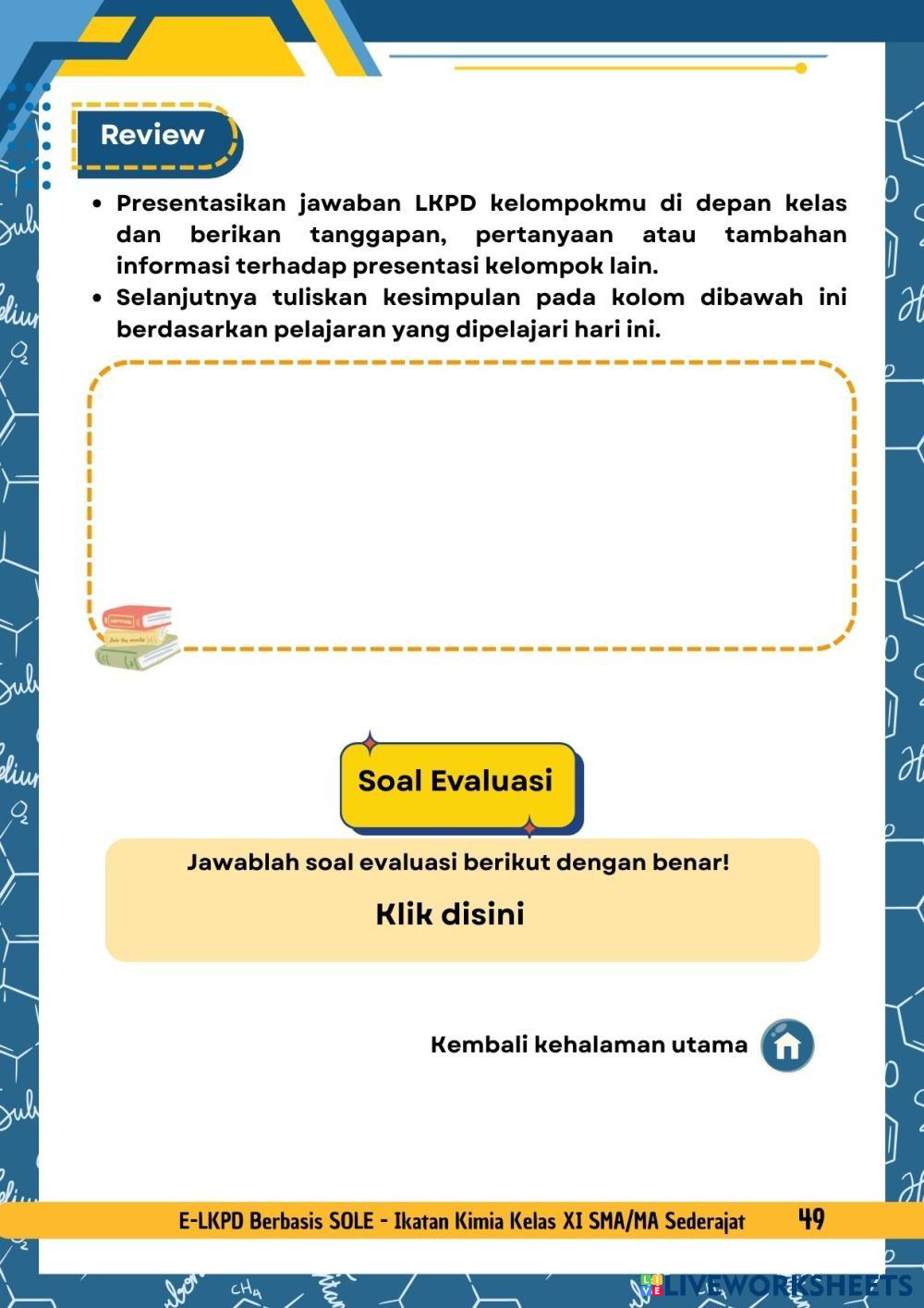 Review

• Presentasikan jawaban LKPD kelompokmu di depan kelas dan berikan tanggapan, pertanyaan atau tambahan informasi terhadap presentasi kelompok lain.
• Selanjutnya tuliskan kesimpulan pada kolom dibawah ini berdasarkan pelajaran yang dipelajari hari ini.

Soal Evaluasi

Jawablah soal evaluasi berikut dengan benar!

Klik disini

Kembali kehalaman utama

E-LKPD Berbasis SOLE - Ikatan Kimia Kelas XI SMA/MA Sederajat 49

LIVEWORKSHEETS